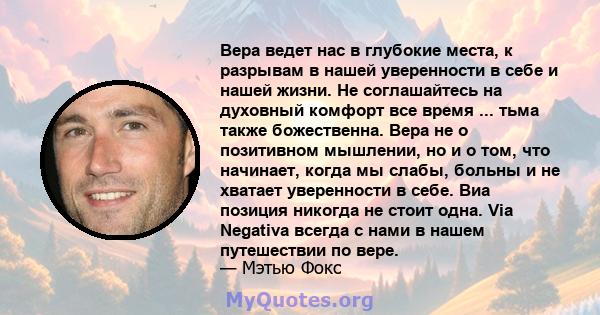 Вера ведет нас в глубокие места, к разрывам в нашей уверенности в себе и нашей жизни. Не соглашайтесь на духовный комфорт все время ... тьма также божественна. Вера не о позитивном мышлении, но и о том, что начинает, когда мы слабы, больны и не хватает уверенности в себе. Виа позиция никогда не стоит одна. Via Negativa всегда с нами в нашем путешествии по вере.
— Мэтью Фокс

MyQuotes.org